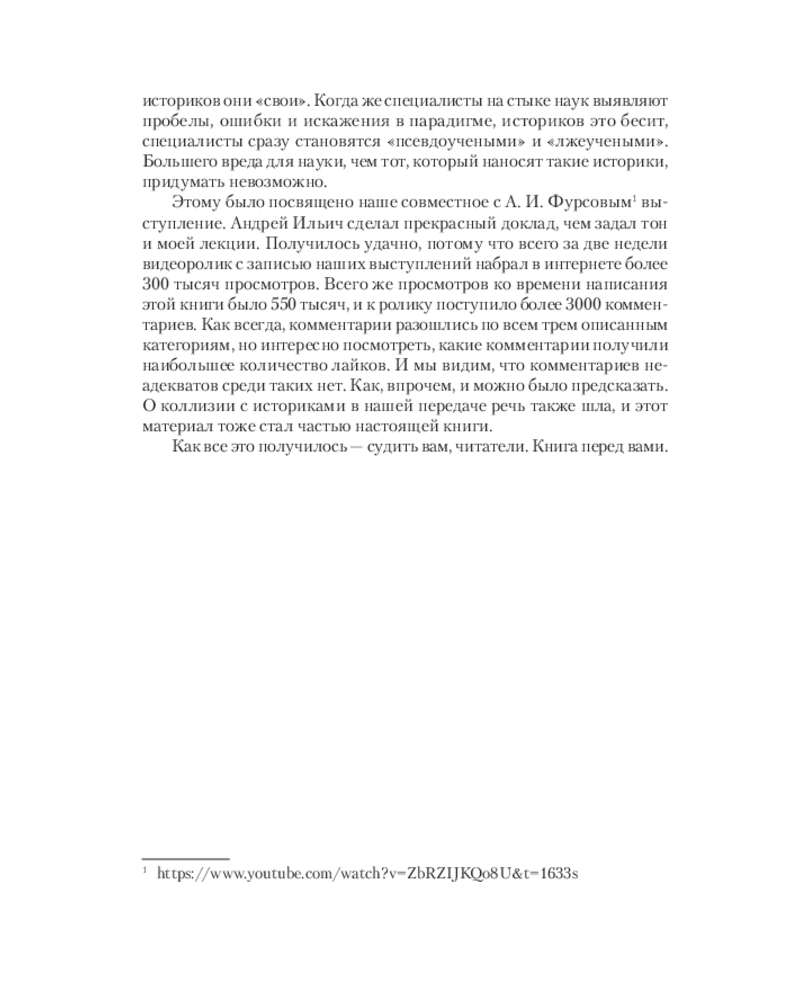 историков они «свои». Когда же специалисты на стыке наук выявляют пробелы, ошибки и искажения в парадигме, историков это бесит, специалисты сразу становятся «псевдоучеными» и «лжеучеными». Большего вреда для науки, чем тот, который наносят такие историки, придумать невозможно.

Этому было посвящено наше совместное с А. И. Фурсовым$^1$ выступление. Андрей Ильич сделал прекрасный доклад, чем задал тон и моей лекции. Получилось удачно, потому что всего за две недели видеоролик с записью наших выступлений набрал в интернете более 300 тысяч просмотров. Всего же просмотров ко времени написания этой книги было 550 тысяч, и к ролику поступило более 3000 комментариев. Как всегда, комментарии разошлись по всем трем описанным категориям, но интересно посмотреть, какие комментарии получили наибольшее количество лайков. И мы видим, что комментариев неадекватов среди таких нет. Как, впрочем, и можно было предсказать. О коллизии с историками в нашей передаче речь также шла, и этот материал тоже стал частью настоящей книги.

Как все это получилось — судить вам, читатели. Книга перед вами.

$^1$ https://www.youtube.com/watch?v=ZbRZIJKQo8U&t=1633s